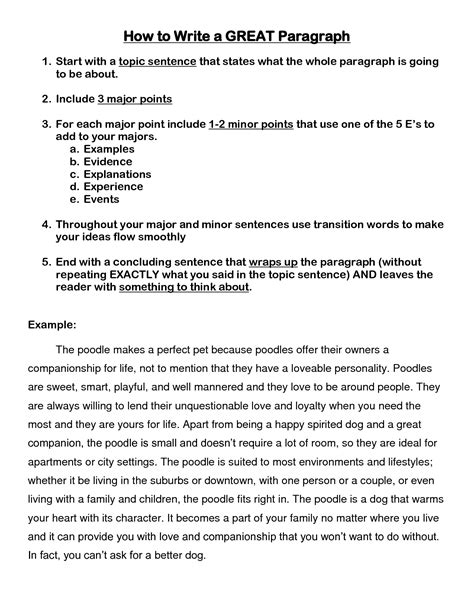 How to Write a GREAT Paragraph

1. Start with a topic sentence that states what the whole paragraph is going to be about.

2. Include 3 major points

3. For each major point include 1-2 minor points that use one of the 5 E's to add to your majors.
a. Examples
b. Evidence
c. Explanations
d. Experience
e. Events

4. Throughout your major and minor sentences use transition words to make your ideas flow smoothly

5. End with a concluding sentence that wraps up the paragraph (without repeating EXACTLY what you said in the topic sentence) AND leaves the reader with something to think about.

Example:

The poodle makes a perfect pet because poodles offer their owners a companionship for life, not to mention that they have a loveable personality. Poodles are sweet, smart, playful, and well mannered and they love to be around people. They are always willing to lend their unquestionable love and loyalty when you need the most and they are yours for life. Apart from being a happy spirited dog and a great companion, the poodle is small and doesn't require a lot of room, so they are ideal for apartments or city settings. The poodle is suited to most environments and lifestyles; whether it be living in the suburbs or downtown, with one person or a couple, or even living with a family and children, the poodle fits right in. The poodle is a dog that warms your heart with its character. It becomes a part of your family no matter where you live and it can provide you with love and companionship that you won't want to do without. In fact, you can't ask for a better dog.